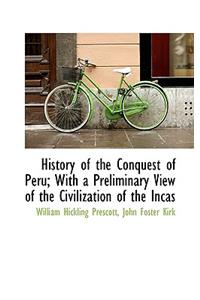 History of the Conquest of Peru; With a Preliminary View of the Civilization of the Incas

William Hickling Prescott, John Foster Kirk